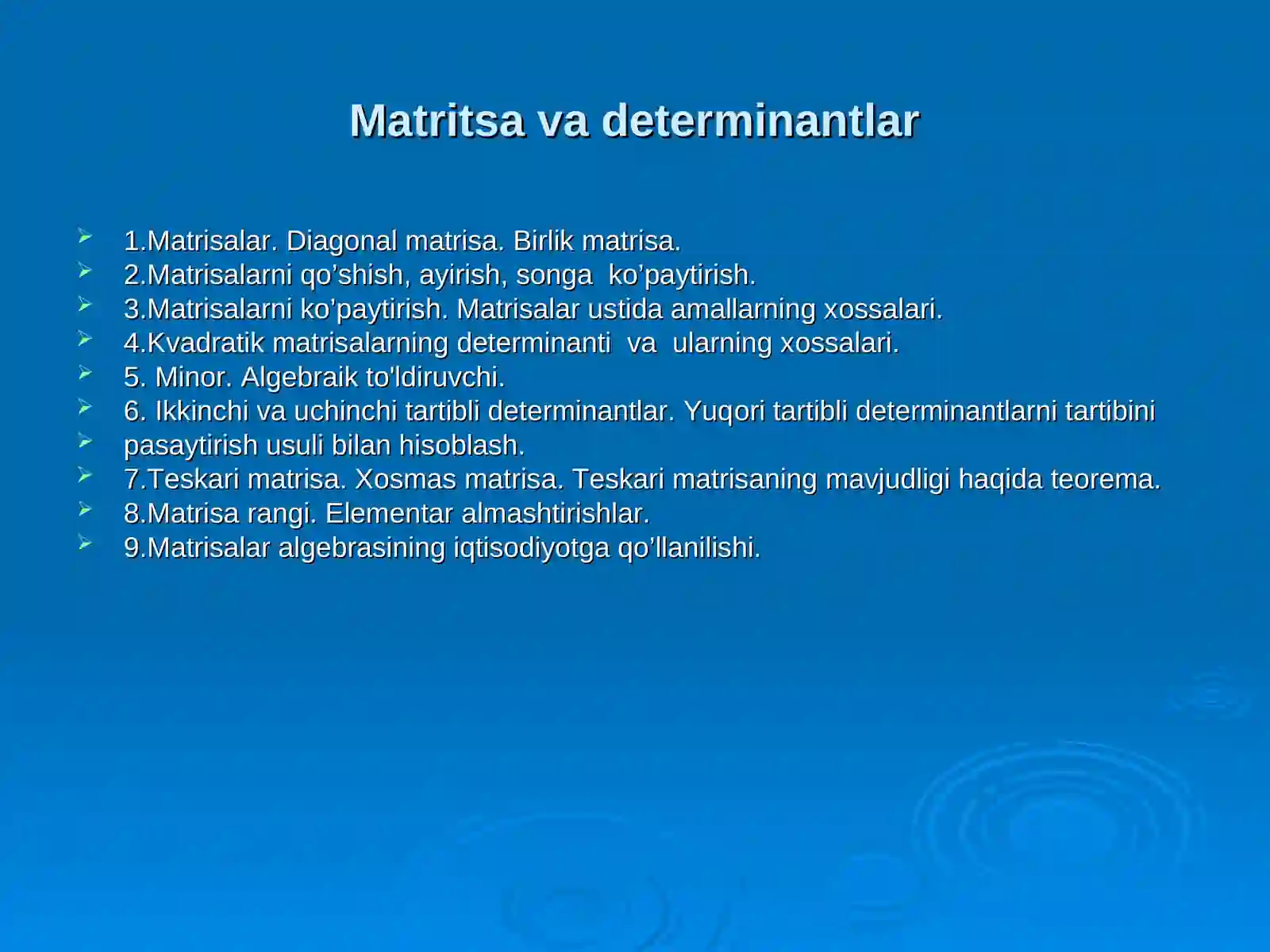 Matritsa va determinantlar

1.Matrisalar. Diagonal matrisa. Birlik matrisa.
2.Matrisalarni qo’shish, ayirish, songa ko’paytirish.
3.Matrisalarni ko’paytirish. Matrisalar ustida amallarning xossalari.
4.Kvadratik matrisalarning determinanti va ularning xossalari.
5. Minor. Algebraik to'ldiruvchi.
6. Ikkinchi va uchinchi tartibli determinantlar. Yuqori tartibli determinantlarni tartibini
pasaytirish usuli bilan hisoblash.
7.Teskari matrisa. Xosmas matrisa. Teskari matrisaning mavjudligi haqida teorema.
8.Matrisa rangi. Elementar almashtirishlar.
9.Matrisalar algebrasining iqtisodiyotga qo’llanilishi.